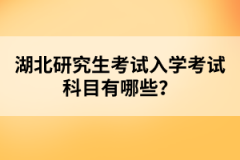 湖北研究生考试入学考试科目有哪些？